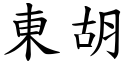 東胡